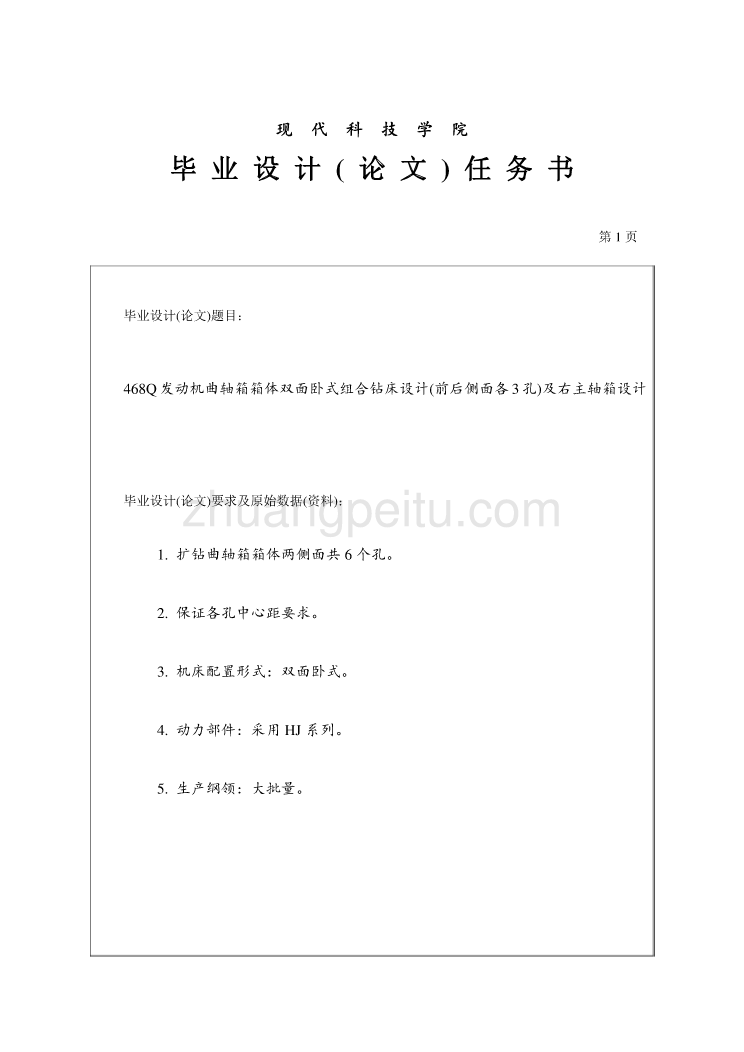 现 代 科 技 学 院

毕 业 设 计 ( 论 文 ) 任 务 书

第 1 页

毕业设计(论文)题目:

468Q 发动机曲轴箱箱体双面卧式组合钻床设计(前后侧面各 3 孔)及右主轴箱设计

毕业设计(论文)要求及原始数据(资料):

zhuangpeitu.com

1. 扩钻曲轴箱箱体两侧面共 6 个孔。

2. 保证各孔中心距要求。

3. 机床配置形式：双面卧式。

4. 动力部件：采用 HJ 系列。

5. 生产纲领：大批量。